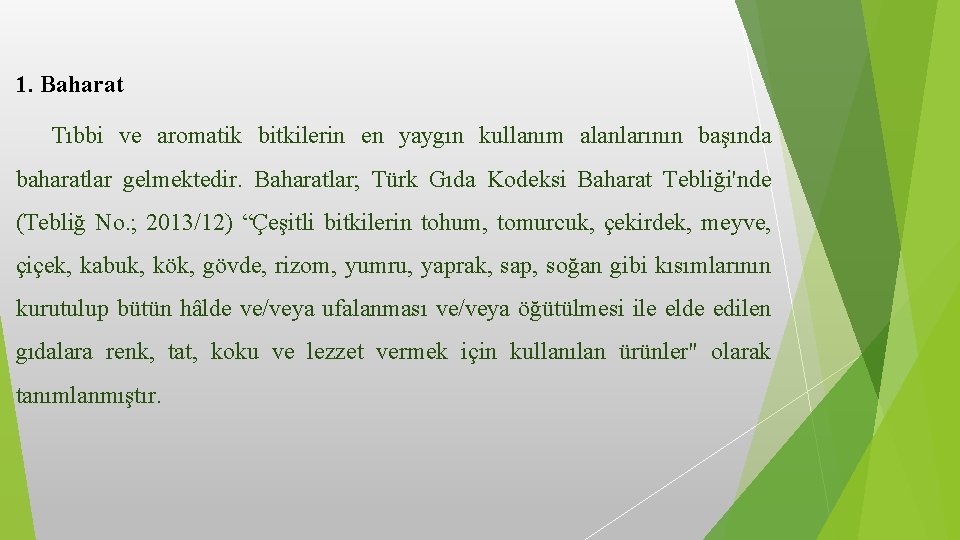 1. Baharat

Tıbbi ve aromatik bitkilerin en yaygın kullanım alanlarının başında baharatlar gelmektedir. Baharatlar; Türk Gıda Kodeksi Baharat Tebliği'nde (Tebliğ No.; 2013/12) “Çeşitli bitkilerin tohum, tomurcuk, çekirdek, meyve, çiçek, kabuk, kök, gövde, rizom, yumru, yaprak, sap, soğan gibi kısımlarının kurutulup bütün hâlde ve/veya ufalanması ve/veya öğütülmesi ile elde edilen gıdalara renk, tat, koku ve lezzet vermek için kullanılan ürünler" olarak tanımlanmıştır.